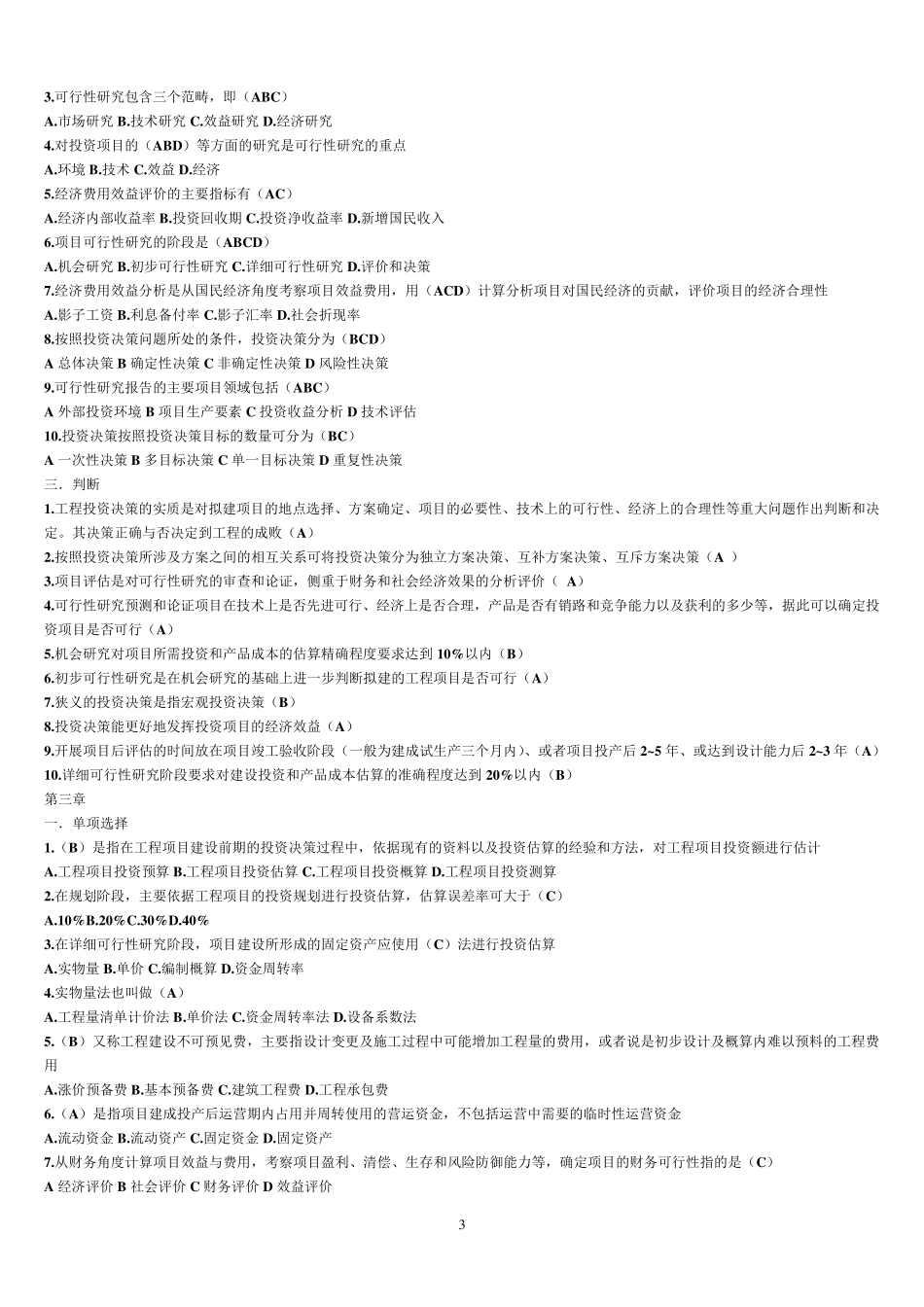 3.可行性研究包含三个范畴，即（ABC）
A.市场研究 B.技术研究 C.效益研究 D.经济研究
4.对投资项目的（ABD）等方面的研究是可行性研究的重点
A.环境 B.技术 C.效益 D.经济
5.经济费用效益评价的主要指标有（AC）
A.经济内部收益率 B.投资回收期 C.投资净收益率 D.新增国民收入
6.项目可行性研究的阶段是（ABCD）
A.机会研究 B.初步可行性研究 C.详细可行性研究 D.评价和决策
7.经济费用效益分析是从国民经济角度考察项目效益费用，用（ACD）计算分析项目对国民经济的贡献，评价项目的经济合理性
A.影子工资 B.利息备付率 C.影子汇率 D.社会折现率
8.按照投资决策问题所处的条件，投资决策分为（BCD）
A 总体决策 B 确定性决策 C 非确定性决策 D 风险性决策
9.可行性研究报告的主要项目领域包括（ABC）
A 外部投资环境 B 项目生产要素 C 投资收益分析 D 技术评估
10.投资决策按照投资决策目标的数量可分为（BC）
A 一次性决策 B 多目标决策 C 单一目标决策 D 重复性决策
三．判断
1.工程投资决策的实质是对拟建项目的地点选择、方案确定、项目的必要性、技术上的可行性、经济上的合理性等重大问题作出判断和决定。其决策正确与否决定到工程的成败（A）
2.按照投资决策所涉及方案之间的相互关系可将投资决策分为独立方案决策、互补方案决策、互斥方案决策（A ）
3.项目评估是对可行性研究的审查和论证，侧重于财务和社会经济效果的分析评价（ A）
4.可行性研究预测和论证项目在技术上是否先进可行、经济上是否合理，产品是否有销路和竞争能力以及获利的多少等，据此可以确定投资项目是否可行（A）
5.机会研究对项目所需投资和产品成本的估算精确程度要求达到 10%以内（B）
6.初步可行性研究是在机会研究的基础上进一步判断拟建的工程项目是否可行（A）
7.狭义的投资决策是指宏观投资决策（B）
8.投资决策能更好地发挥投资项目的经济效益（A）
9.开展项目后评估的时间放在项目竣工验收阶段（一般为建成试生产三个月内）、或者项目投产后 2~5 年、或达到设计能力后 2~3 年（A）
10.详细可行性研究阶段要求对建设投资和产品成本估算的准确程度达到 20%以内（B）
第三章
一．单项选择
1.（B）是指在工程项目建设前期的投资决策过程中，依据现有的资料以及投资估算的经验和方法，对工程项目投资额进行估计
A.工程项目投资预算 B.工程项目投资估算 C.工程项目投资概算 D.工程项目投资测算
2.在规划阶段，主要依据工程项目的投资规划进行投资估算，估算误差率可大于（C）
A.10%B.20%C.30%D.40%
3.在详细可行性研究阶段，项目建设所形成的固定资产应使用（C）法进行投资估算
A.实物量 B.单价 C.编制概算 D.资金周转率
4.实物量法也叫做（A）
A.工程量清单计价法 B.单价法 C.资金周转率法 D.设备系数法
5.（B）又称工程建设不可预见费，主要指设计变更及施工过程中可能增加工程量的费用，或者说是初步设计及概算内难以预料的工程费用
A.涨价预备费 B.基本预备费 C.建筑工程费 D.工程承包费
6.（A）是指项目建成投产后运营期内占用并周转使用的营运资金，不包括运营中需要的临时性运营资金
A.流动资金 B.流动资产 C.固定资金 D.固定资产
7.从财务角度计算项目效益与费用，考察项目盈利、清偿、生存和风险防御能力等，确定项目的财务可行性指的是（C）
A 经济评价 B 社会评价 C 财务评价 D 效益评价
3